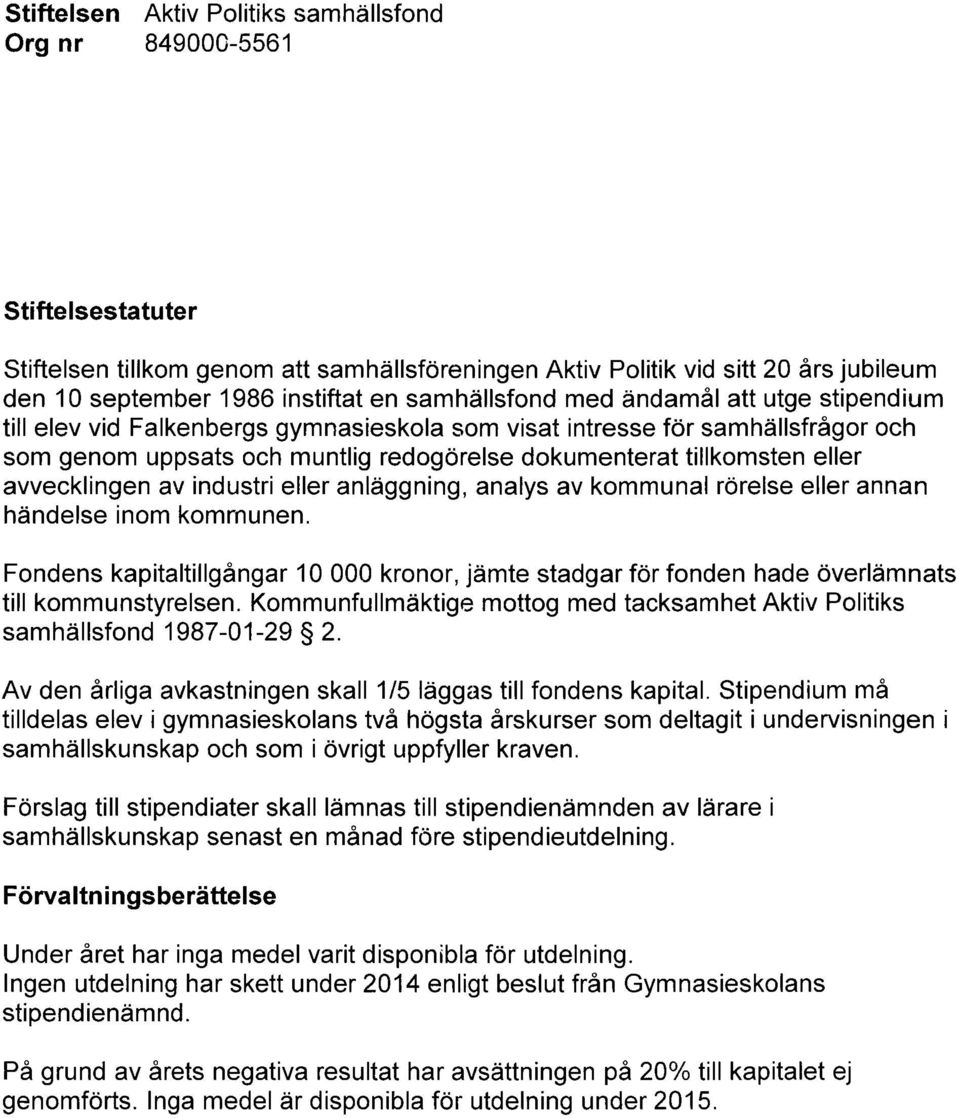 Stiftelsen Aktiv Politiks samhällsfond
Org nr 849000-5561

Stiftelsestatuter

Stiftelsen tillkom genom att samhällsföreningen Aktiv Politik vid sitt 20 års jubileum den 10 september 1986 instiftat en samhällsfond med ändamål att utge stipendium till elev vid Falkenbergs gymnasieskola som visat intresse för samhällsfrågor och som genom uppsats och muntlig redogörelse dokumenterat tillkomsten eller avvecklingen av industri eller anläggning, analys av kommunal rörelse eller annan händelse inom kommunen.

Fondens kapitaltillgångar 10 000 kronor, jämte stadgar för fonden hade överlämnats till kommunstyrelsen. Kommunfullmäktige mottog med tacksamhet Aktiv Politiks samhällsfond 1987-01-29 § 2.

Av den årliga avkastningen skall 1/5 läggas till fondens kapital. Stipendium må tilldelas elev i gymnasieskolans två högsta årskurser som deltagit i undervisningen i samhällskunskap och som i övrigt uppfyller kraven.

Förslag till stipendiater skall lämnas till stipendienämnden av lärare i samhällskunskap senast en månad före stipendieutdelning.

Förvaltningsberättelse

Under året har inga medel varit disponibla för utdelning.
Ingen utdelning har skett under 2014 enligt beslut från Gymnasieskolans stipendienämnd.

På grund av årets negativa resultat har avsättningen på 20% till kapitalet ej genomförts. Inga medel är disponibla för utdelning under 2015.